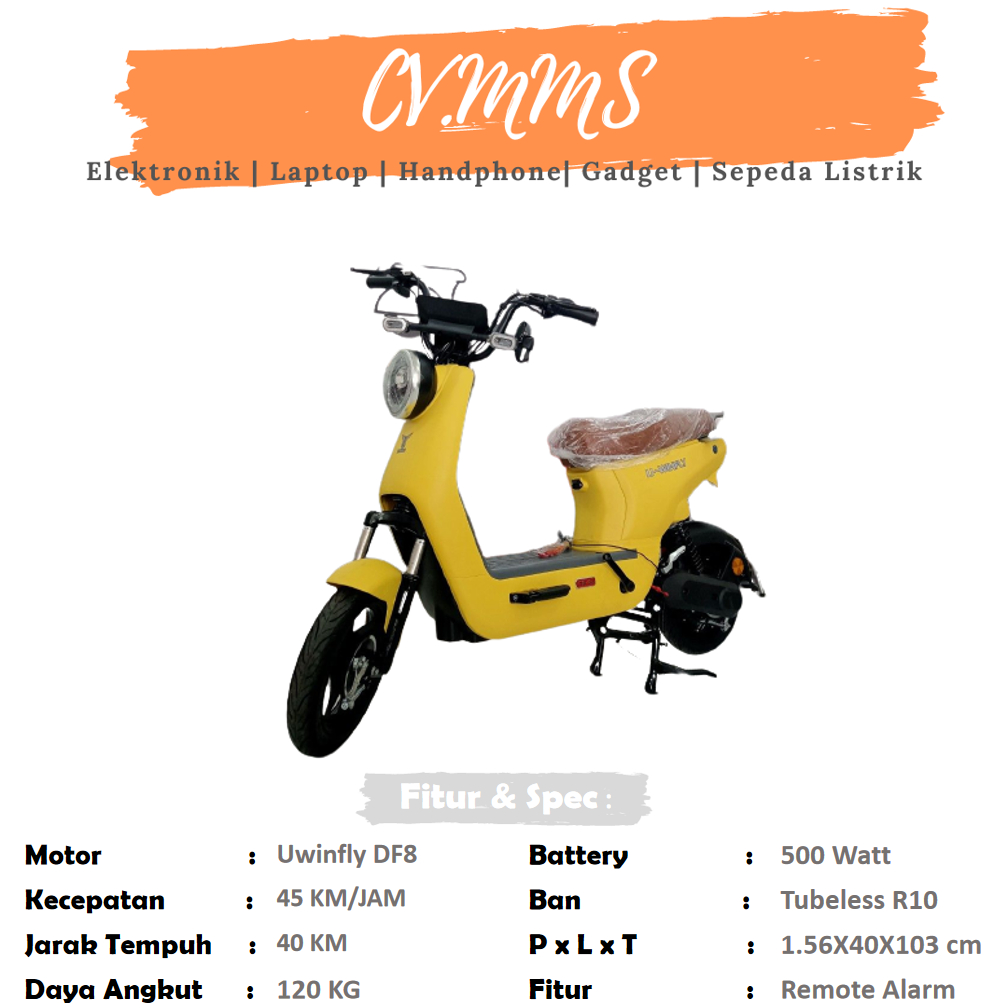 CV.MMS

Elektronik | Laptop | Handphone| Gadget | Sepeda Listrik

Fitur & Spec :

Motor : Uwinfly DF8
Kecepatan : 45 KM/JAM
Jarak Tempuh : 40 KM
Daya Angkut : 120 KG

Battery : 500 Watt
Ban : Tubeless R10
P x L x T : 1.56X40X103 cm
Fitur : Remote Alarm